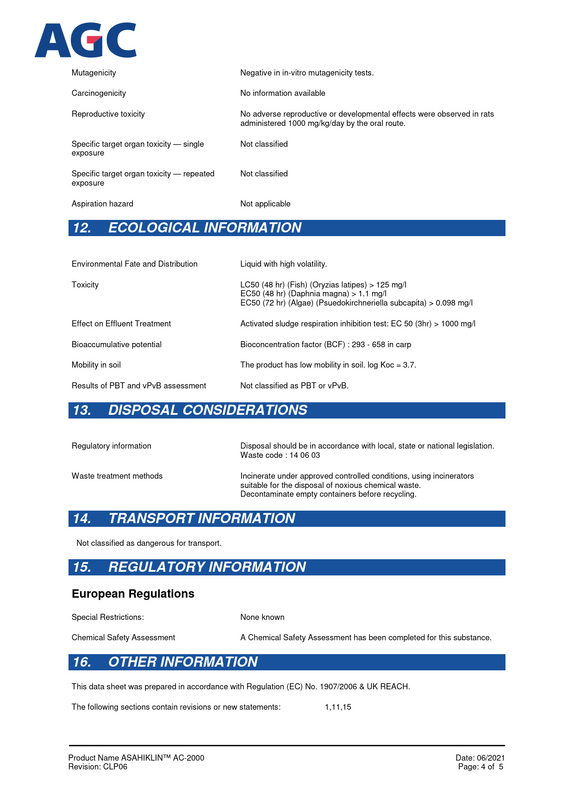 AGC

Mutagenicity
Negative in in-vitro mutagenicity tests.

Carcinogenicity
No information available

Reproductive toxicity
No adverse reproductive or developmental effects were observed in rats administered 1000 mg/kg/day by the oral route.

Specific target organ toxicity — single exposure
Not classified

Specific target organ toxicity — repeated exposure
Not classified

Aspiration hazard
Not applicable

12. ECOLOGICAL INFORMATION

Environmental Fate and Distribution
Liquid with high volatility.

Toxicity
LC50 (48 hr) (Fish) (Oryzias latipes) > 125 mg/l
EC50 (48 hr) (Daphnia magna) > 1.1 mg/l
EC50 (72 hr) (Algae) (Psuedokirchneriella subcapita) > 0.098 mg/l

Effect on Effluent Treatment
Activated sludge respiration inhibition test: EC 50 (3hr) > 1000 mg/l

Bioaccumulative potential
Bioconcentration factor (BCF) : 293 - 658 in carp

Mobility in soil
The product has low mobility in soil. log Koc = 3.7.

Results of PBT and vPvB assessment
Not classified as PBT or vPvB.

13. DISPOSAL CONSIDERATIONS

Regulatory information
Disposal should be in accordance with local, state or national legislation.
Waste code : 14 06 03

Waste treatment methods
Incinerate under approved controlled conditions, using incinerators suitable for the disposal of noxious chemical waste.
Decontaminate empty containers before recycling.

14. TRANSPORT INFORMATION

Not classified as dangerous for transport.

15. REGULATORY INFORMATION

European Regulations

Special Restrictions:
None known

Chemical Safety Assessment
A Chemical Safety Assessment has been completed for this substance.

16. OTHER INFORMATION

This data sheet was prepared in accordance with Regulation (EC) No. 1907/2006 & UK REACH.

The following sections contain revisions or new statements: 1,11,15

Product Name ASAHIKLIN™ AC-2000
Revision: CLP06

Date: 06/2021
Page: 4 of 5